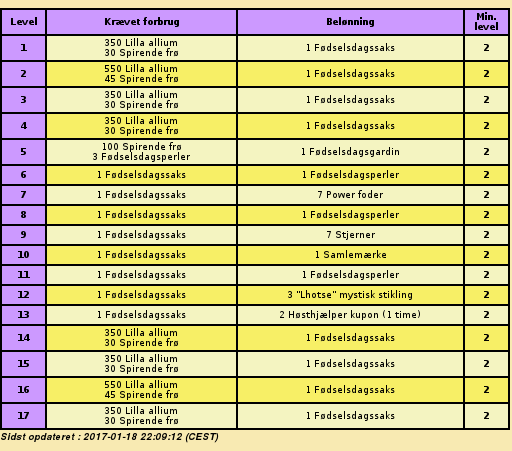 | Level | Krævet forbrug | Belønning | Min. level |
|---|---|---|---|
| 1 | 350 Lilla allium 30 Spirende frø | 1 Fødselsdagssaks | 2 |
| 2 | 550 Lilla allium 45 Spirende frø | 1 Fødselsdagssaks | 2 |
| 3 | 350 Lilla allium 30 Spirende frø | 1 Fødselsdagssaks | 2 |
| 4 | 350 Lilla allium 30 Spirende frø | 1 Fødselsdagssaks | 2 |
| 5 | 100 Spirende frø 3 Fødselsdagsperler | 1 Fødselsdagsgardin | 2 |
| 6 | 1 Fødselsdagssaks | 1 Fødselsdagsperler | 2 |
| 7 | 1 Fødselsdagssaks | 7 Power foder | 2 |
| 8 | 1 Fødselsdagssaks | 1 Fødselsdagsperler | 2 |
| 9 | 1 Fødselsdagssaks | 7 Stjerner | 2 |
| 10 | 1 Fødselsdagssaks | 1 Samlemærke | 2 |
| 11 | 1 Fødselsdagssaks | 1 Fødselsdagsperler | 2 |
| 12 | 1 Fødselsdagssaks | 3 "Lhotse" mystisk stikling | 2 |
| 13 | 1 Fødselsdagssaks | 2 Høsthjælper kupon (1 time) | 2 |
| 14 | 350 Lilla allium 30 Spirende frø | 1 Fødselsdagssaks | 2 |
| 15 | 350 Lilla allium 30 Spirende frø | 1 Fødselsdagssaks | 2 |
| 16 | 550 Lilla allium 45 Spirende frø | 1 Fødselsdagssaks | 2 |
| 17 | 350 Lilla allium 30 Spirende frø | 1 Fødselsdagssaks | 2 |

Sidst opdateret : 2017-01-18 22:09:12 (CEST)